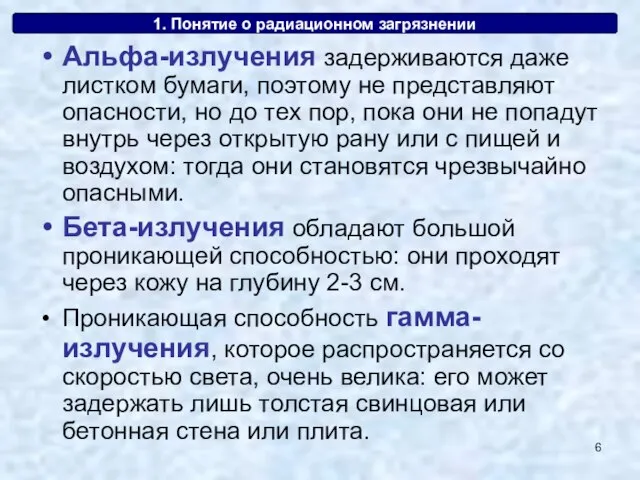 1. Понятие о радиационном загрязнении

• Альфа-излучения задерживаются даже листком бумаги, поэтому не представляют опасности, но до тех пор, пока они не попадут внутрь через открытую рану или с пищей и воздухом: тогда они становятся чрезвычайно опасными.

• Бета-излучения обладают большой проникающей способностью: они проходят через кожу на глубину 2-3 см.

• Проникающая способность гамма-излучения, которое распространяется со скоростью света, очень велика: его может задержать лишь толстая свинцовая или бетонная стена или плита.

6